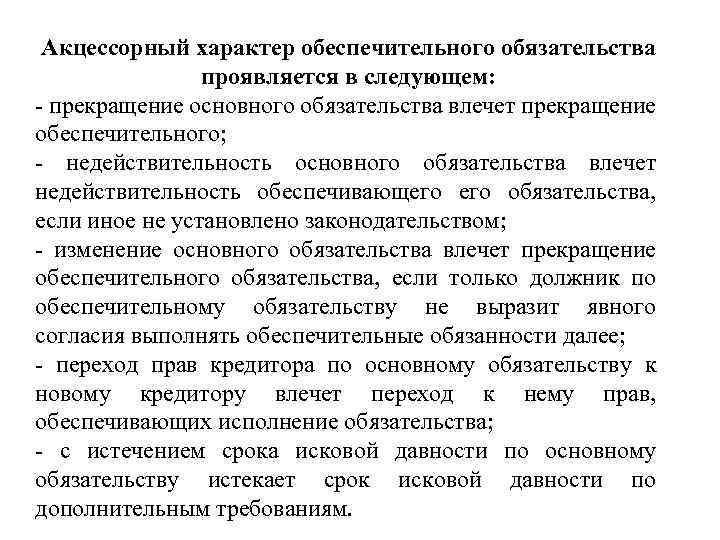 Акцессорный характер обеспечительного обязательства проявляется в следующем:
- прекращение основного обязательства влечет прекращение обеспечительного;
- недействительность основного обязательства влечет недействительность обеспечивающего его обязательства, если иное не установлено законодательством;
- изменение основного обязательства влечет прекращение обеспечительного обязательства, если только должник по обеспечительному обязательству не выразит явного согласия выполнять обеспечительные обязанности далее;
- переход прав кредитора по основному обязательству к новому кредитору влечет переход к нему прав, обеспечивающих исполнение обязательства;
- с истечением срока исковой давности по основному обязательству истекает срок исковой давности по дополнительным требованиям.